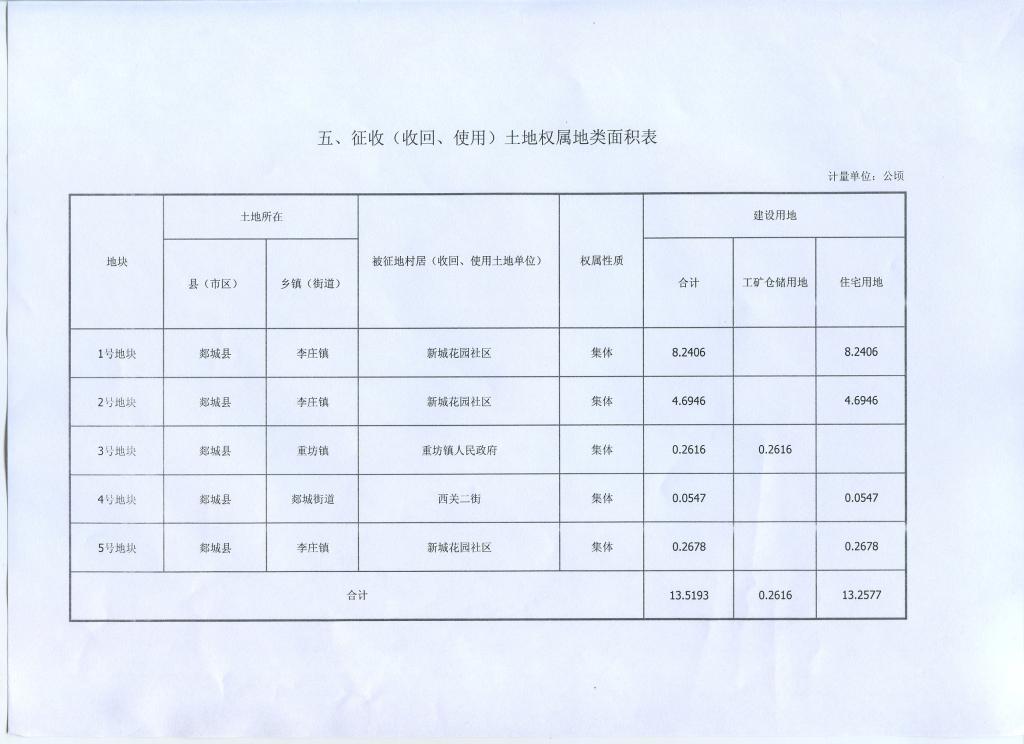 五、征收（收回、使用）土地权属地类面积表

计量单位：公顷

| 地块 | 土地所在 | | 被征地村居（收回、使用土地单位） | 权属性质 | 建设用地 | | |
|---|---|---|---|---|---|---|---|
| | 县（市区） | 乡镇（街道） | | | 合计 | 工矿仓储用地 | 住宅用地 |
| 1号地块 | 郯城县 | 李庄镇 | 新城花园社区 | 集体 | 8.2406 | | 8.2406 |
| 2号地块 | 郯城县 | 李庄镇 | 新城花园社区 | 集体 | 4.6946 | | 4.6946 |
| 3号地块 | 郯城县 | 重坊镇 | 重坊镇人民政府 | 集体 | 0.2616 | 0.2616 | |
| 4号地块 | 郯城县 | 郯城街道 | 西关二街 | 集体 | 0.0547 | | 0.0547 |
| 5号地块 | 郯城县 | 李庄镇 | 新城花园社区 | 集体 | 0.2678 | | 0.2678 |
| 合计 | | | | | 13.5193 | 0.2616 | 13.2577 |